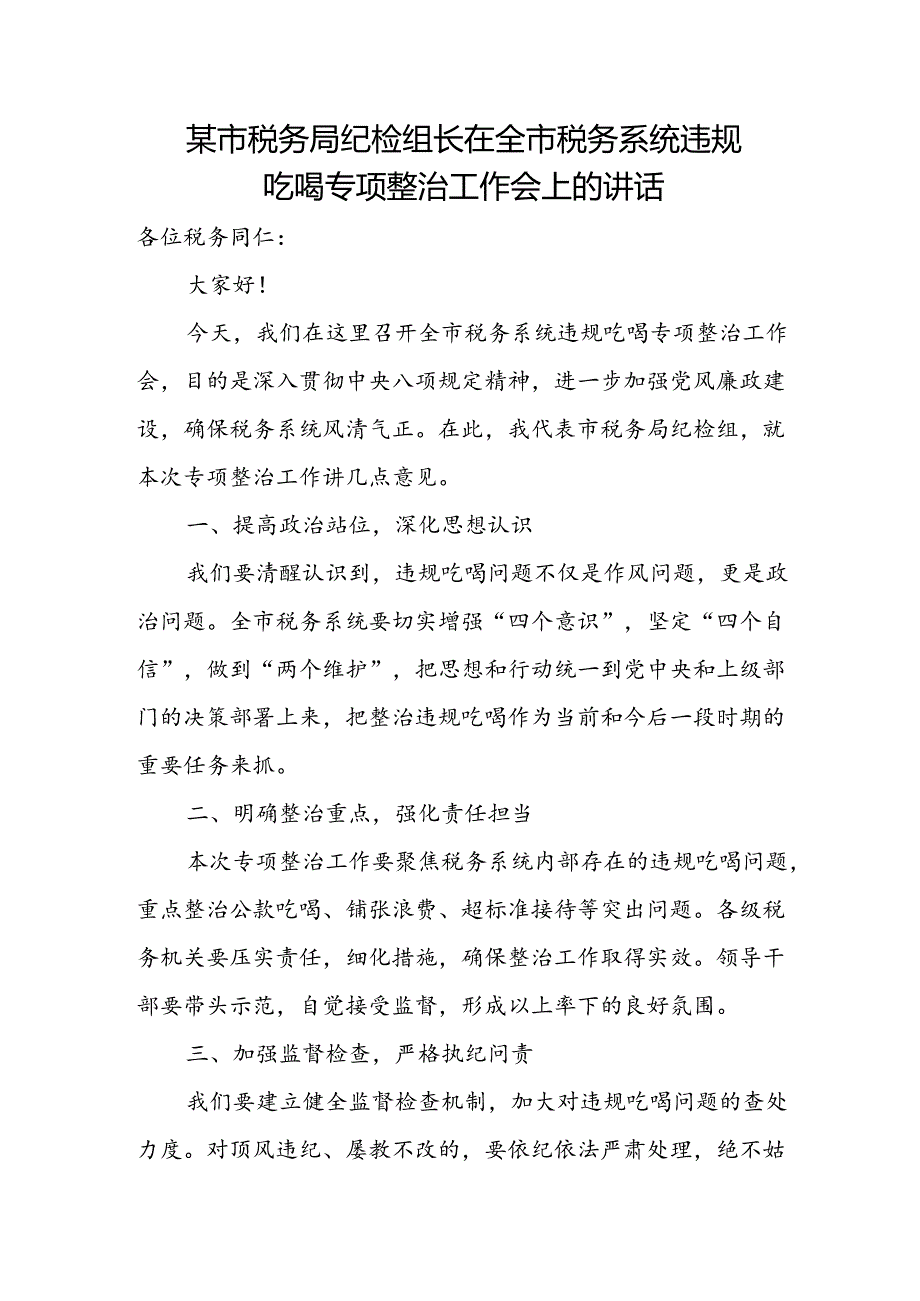 某市税务局纪检组长在全市税务系统违规吃喝专项整治工作会上的讲话

各位税务同仁：

大家好！

今天，我们在这里召开全市税务系统违规吃喝专项整治工作会，目的是深入贯彻中央八项规定精神，进一步加强党风廉政建设，确保税务系统风清气正。在此，我代表市税务局纪检组，就本次专项整治工作讲几点意见。

一、提高政治站位，深化思想认识

我们要清醒认识到，违规吃喝问题不仅是作风问题，更是政治问题。全市税务系统要切实增强“四个意识”，坚定“四个自信”，做到“两个维护”，把思想和行动统一到党中央和上级部门的决策部署上来，把整治违规吃喝作为当前和今后一段时期的重要任务来抓。

二、明确整治重点，强化责任担当

本次专项整治工作要聚焦税务系统内部存在的违规吃喝问题，重点整治公款吃喝、铺张浪费、超标准接待等突出问题。各级税务机关要压实责任，细化措施，确保整治工作取得实效。领导干部要带头示范，自觉接受监督，形成以上率下的良好氛围。

三、加强监督检查，严格执纪问责

我们要建立健全监督检查机制，加大对违规吃喝问题的查处力度。对顶风违纪、屡教不改的，要依纪依法严肃处理，绝不姑